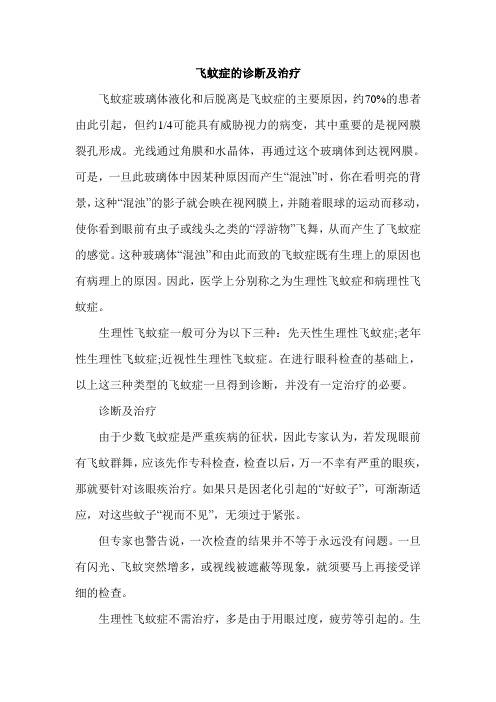 飞蚊症的诊断及治疗

飞蚊症玻璃体液化和后脱离是飞蚊症的主要原因，约70%的患者由此引起，但约1/4可能具有威胁视力的病变，其中重要的是视网膜裂孔形成。光线通过角膜和水晶体，再通过这个玻璃体到达视网膜。可是，一旦此玻璃体中因某种原因而产生“混浊”时，你在看明亮的背景，这种“混浊”的影子就会映在视网膜上，并随着眼球的运动而移动，使你看到眼前有虫子或线头之类的“浮游物”飞舞，从而产生了飞蚊症的感觉。这种玻璃体“混浊”和由此而致的飞蚊症既有生理上的原因也有病理上的原因。因此，医学上分别称之为生理性飞蚊症和病理性飞蚊症。

生理性飞蚊症一般可分为以下三种：先天性生理性飞蚊症;老年性生理性飞蚊症;近视性生理性飞蚊症。在进行眼科检查的基础上，以上这三种类型的飞蚊症一旦得到诊断，并没有一定治疗的必要。

诊断及治疗

由于少数飞蚊症是严重疾病的征状，因此专家认为，若发现眼前有飞蚊群舞，应该先作专科检查，检查以后，万一不幸有严重的眼疾，那就要针对该眼疾治疗。如果只是因老化引起的“好蚊子”，可渐渐适应，对这些蚊子“视而不见”，无须过于紧张。

但专家也警告说，一次检查的结果并不等于永远没有问题。一旦有闪光、飞蚊突然增多，或视线被遮蔽等现象，就须要马上再接受详细的检查。

生理性飞蚊症不需治疗，多是由于用眼过度，疲劳等引起的。生